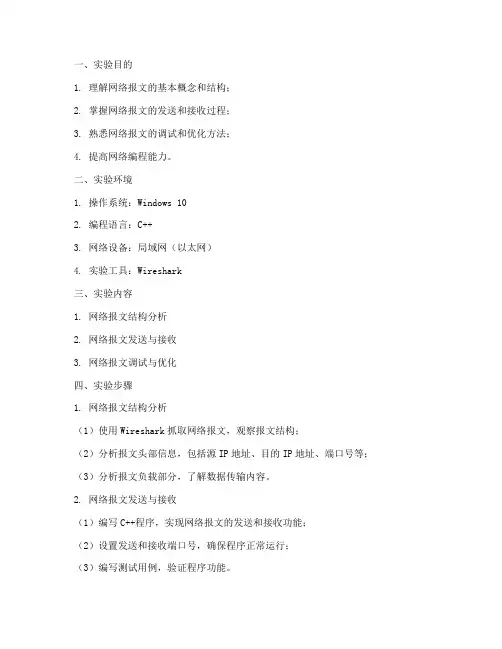 一、实验目的

1. 理解网络报文的基本概念和结构；

2. 掌握网络报文的发送和接收过程；

3. 熟悉网络报文的调试和优化方法；

4. 提高网络编程能力。

二、实验环境

1. 操作系统：Windows 10

2. 编程语言：C++

3. 网络设备：局域网（以太网）

4. 实验工具：Wireshark

三、实验内容

1. 网络报文结构分析

2. 网络报文发送与接收

3. 网络报文调试与优化

四、实验步骤

1. 网络报文结构分析

（1）使用 Wireshark 抓取网络报文，观察报文结构；

（2）分析报文头部信息，包括源 IP 地址、目的 IP 地址、端口号等；

（3）分析报文负载部分，了解数据传输内容。

2. 网络报文发送与接收

（1）编写 C++程序，实现网络报文的发送和接收功能；

（2）设置发送和接收端口号，确保程序正常运行；

（3）编写测试用例，验证程序功能。